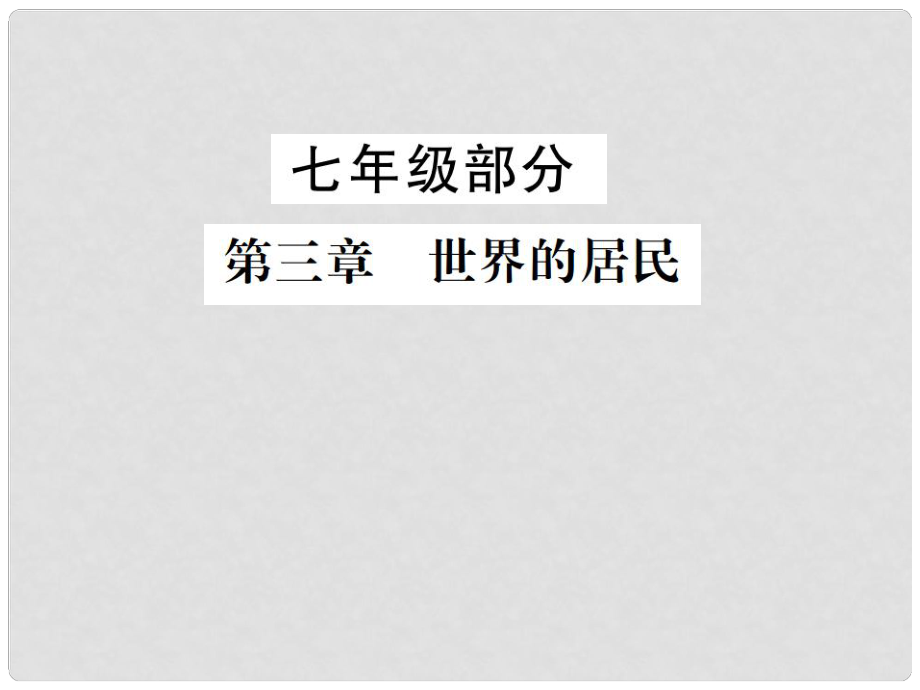 七年级部分

第三章　世界的居民